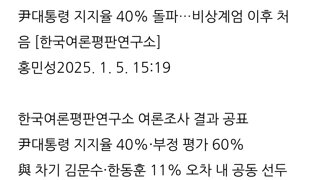 尹대통령 지지율 40% 돌파…비상계엄 이후 처음 [한국여론평판연구소]
홍민성2025. 1. 5. 15:19

한국여론평판연구소 여론조사 결과 공표
尹대통령 지지율 40%·부정 평가 60%
與 차기 김문수·한동훈 11% 오차 내 공동 선두